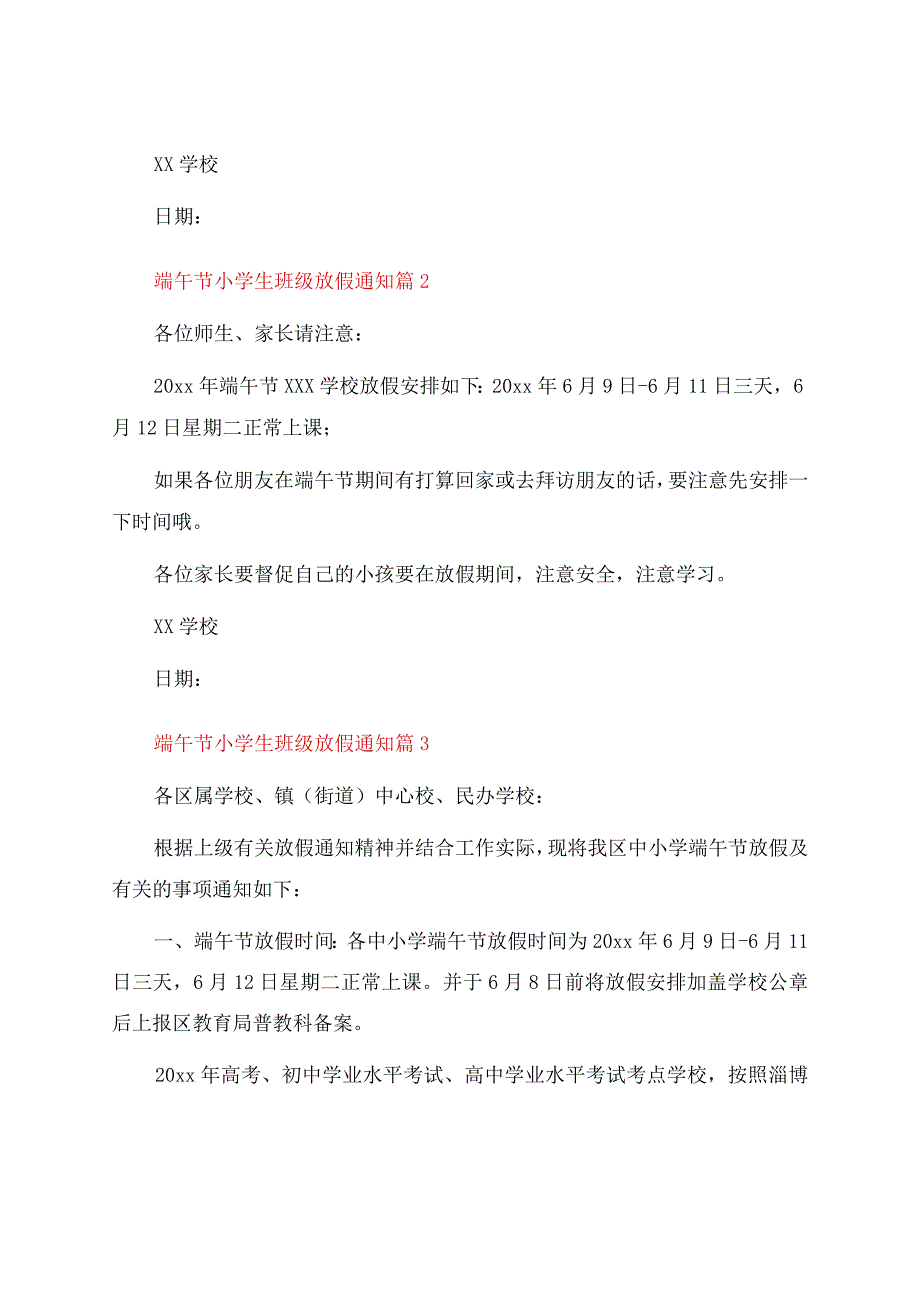 XX 学校

日期：

端午节小学生班级放假通知篇 2

各位师生、家长请注意：

20xx 年端午节 XXX 学校放假安排如下：20xx 年 6 月 9 日-6 月 11 日三天，6 月 12 日星期二正常上课；

如果各位朋友在端午节期间有打算回家或去拜访朋友的话，要注意先安排一下时间哦。

各位家长要督促自己的小孩要在放假期间，注意安全，注意学习。

XX 学校

日期：

端午节小学生班级放假通知篇 3

各区属学校、镇（街道）中心校、民办学校：

根据上级有关放假通知精神并结合工作实际，现将我区中小学端午节放假及有关的事项通知如下：

一、端午节放假时间：各中小学端午节放假时间为 20xx 年 6 月 9 日-6 月 11 日三天，6 月 12 日星期二正常上课。并于 6 月 8 日前将放假安排加盖学校公章后上报区教育局普教科备案。

20xx 年高考、初中学业水平考试、高中学业水平考试考点学校，按照淄博